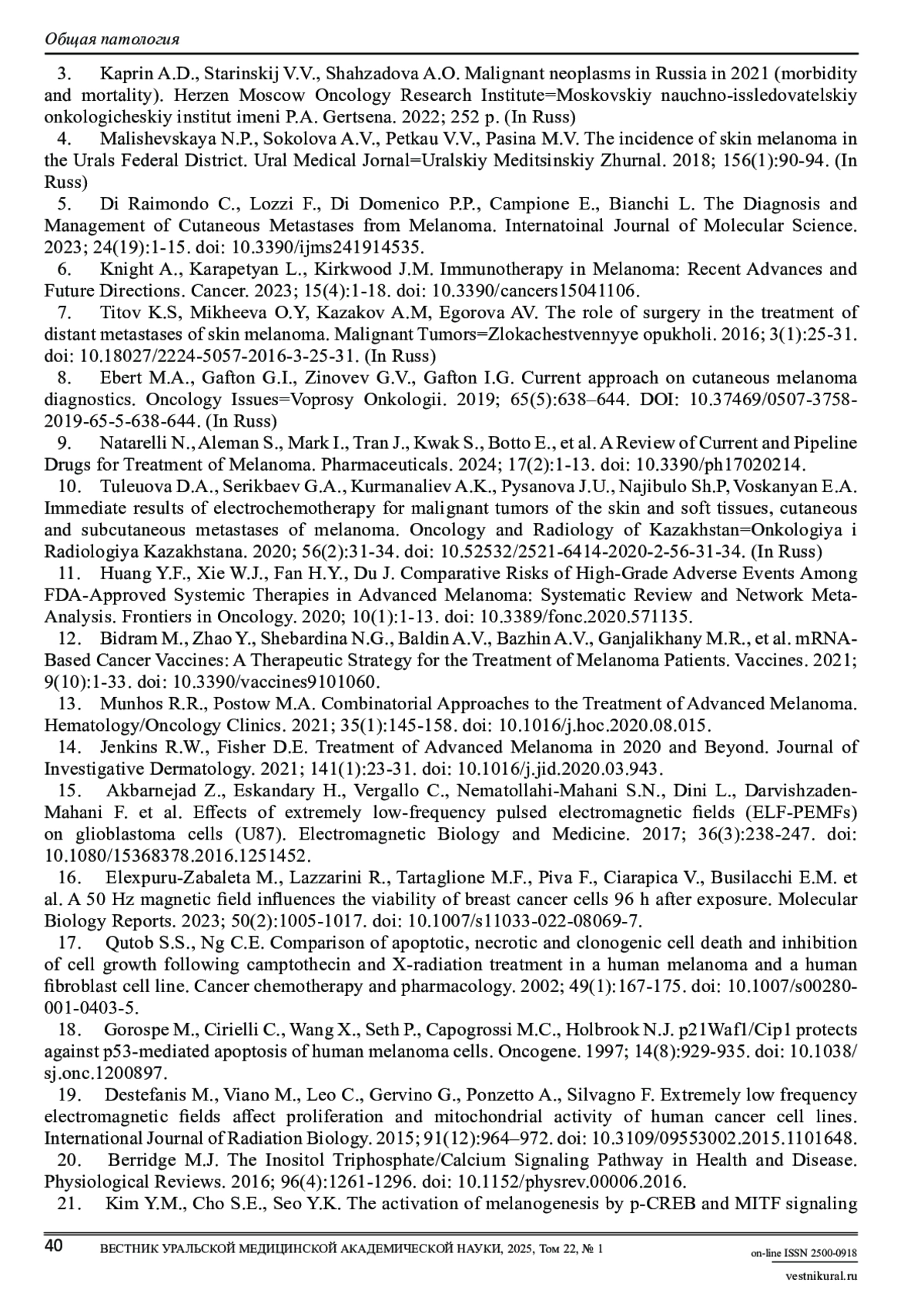 Общая патология

3. Kaprin A.D., Starinskij V.V., Shahzadova A.O. Malignant neoplasms in Russia in 2021 (morbidity and mortality). Herzen Moscow Oncology Research Institute=Moskovskiy nauchno-issledovatelskiy onkologicheskiy institut imeni P.A. Gertsena. 2022; 252 p. (In Russ)

4. Malishevskaya N.P., Sokolova A.V., Petkau V.V., Pasina M.V. The incidence of skin melanoma in the Urals Federal District. Ural Medical Jornal=Uralskiy Meditsinskiy Zhurnal. 2018; 156(1):90-94. (In Russ)

5. Di Raimondo C., Lozzi F., Di Domenico P.P., Campione E., Bianchi L. The Diagnosis and Management of Cutaneous Metastases from Melanoma. Internatoinal Journal of Molecular Science. 2023; 24(19):1-15. doi: 10.3390/ijms241914535.

6. Knight A., Karapetyan L., Kirkwood J.M. Immunotherapy in Melanoma: Recent Advances and Future Directions. Cancer. 2023; 15(4):1-18. doi: 10.3390/cancers15041106.

7. Titov K.S, Mikheeva O.Y, Kazakov A.M, Egorova AV. The role of surgery in the treatment of distant metastases of skin melanoma. Malignant Tumors=Zlokachestvennyye opukholi. 2016; 3(1):25-31. doi: 10.18027/2224-5057-2016-3-25-31. (In Russ)

8. Ebert M.A., Gafton G.I., Zinovev G.V., Gafton I.G. Current approach on cutaneous melanoma diagnostics. Oncology Issues=Voprosy Onkologii. 2019; 65(5):638–644. DOI: 10.37469/0507-3758-2019-65-5-638-644. (In Russ)

9. Natarelli N., Aleman S., Mark I., Tran J., Kwak S., Botto E., et al. A Review of Current and Pipeline Drugs for Treatment of Melanoma. Pharmaceuticals. 2024; 17(2):1-13. doi: 10.3390/ph17020214.

10. Tuleuova D.A., Serikbaev G.A., Kurmanaliev A.K., Pysanova J.U., Najibulo Sh.P, Voskanyan E.A. Immediate results of electrochemotherapy for malignant tumors of the skin and soft tissues, cutaneous and subcutaneous metastases of melanoma. Oncology and Radiology of Kazakhstan=Onkologiya i Radiologiya Kazakhstana. 2020; 56(2):31-34. doi: 10.52532/2521-6414-2020-2-56-31-34. (In Russ)

11. Huang Y.F., Xie W.J., Fan H.Y., Du J. Comparative Risks of High-Grade Adverse Events Among FDA-Approved Systemic Therapies in Advanced Melanoma: Systematic Review and Network Meta-Analysis. Frontiers in Oncology. 2020; 10(1):1-13. doi: 10.3389/fonc.2020.571135.

12. Bidram M., Zhao Y., Shebardina N.G., Baldin A.V., Bazhin A.V., Ganjalikhany M.R., et al. mRNA-Based Cancer Vaccines: A Therapeutic Strategy for the Treatment of Melanoma Patients. Vaccines. 2021; 9(10):1-33. doi: 10.3390/vaccines9101060.

13. Munhos R.R., Postow M.A. Combinatorial Approaches to the Treatment of Advanced Melanoma. Hematology/Oncology Clinics. 2021; 35(1):145-158. doi: 10.1016/j.hoc.2020.08.015.

14. Jenkins R.W., Fisher D.E. Treatment of Advanced Melanoma in 2020 and Beyond. Journal of Investigative Dermatology. 2021; 141(1):23-31. doi: 10.1016/j.jid.2020.03.943.

15. Akbarnejad Z., Eskandary H., Vergallo C., Nematollahi-Mahani S.N., Dini L., Darvishzaden-Mahani F. et al. Effects of extremely low-frequency pulsed electromagnetic fields (ELF-PEMFs) on glioblastoma cells (U87). Electromagnetic Biology and Medicine. 2017; 36(3):238-247. doi: 10.1080/15368378.2016.1251452.

16. Elexpuru-Zabaleta M., Lazzarini R., Tartaglione M.F., Piva F., Ciarapica V., Busilacchi E.M. et al. A 50 Hz magnetic field influences the viability of breast cancer cells 96 h after exposure. Molecular Biology Reports. 2023; 50(2):1005-1017. doi: 10.1007/s11033-022-08069-7.

17. Qutob S.S., Ng C.E. Comparison of apoptotic, necrotic and clonogenic cell death and inhibition of cell growth following camptothecin and X-radiation treatment in a human melanoma and a human fibroblast cell line. Cancer chemotherapy and pharmacology. 2002; 49(1):167-175. doi: 10.1007/s00280-001-0403-5.

18. Gorospe M., Cirielli C., Wang X., Seth P., Capogrossi M.C., Holbrook N.J. p21Waf1/Cip1 protects against p53-mediated apoptosis of human melanoma cells. Oncogene. 1997; 14(8):929-935. doi: 10.1038/sj.onc.1200897.

19. Destefanis M., Viano M., Leo C., Gervino G., Ponzetto A., Silvagno F. Extremely low frequency electromagnetic fields affect proliferation and mitochondrial activity of human cancer cell lines. International Journal of Radiation Biology. 2015; 91(12):964–972. doi: 10.3109/09553002.2015.1101648.

20. Berridge M.J. The Inositol Triphosphate/Calcium Signaling Pathway in Health and Disease. Physiological Reviews. 2016; 96(4):1261-1296. doi: 10.1152/physrev.00006.2016.

21. Kim Y.M., Cho S.E., Seo Y.K. The activation of melanogenesis by p-CREB and MITF signaling

40 ВЕСТНИК УРАЛЬСКОЙ МЕДИЦИНСКОЙ АКАДЕМИЧЕСКОЙ НАУКИ, 2025, Том 22, № 1 on-line ISSN 2500-0918

vestnikural.ru